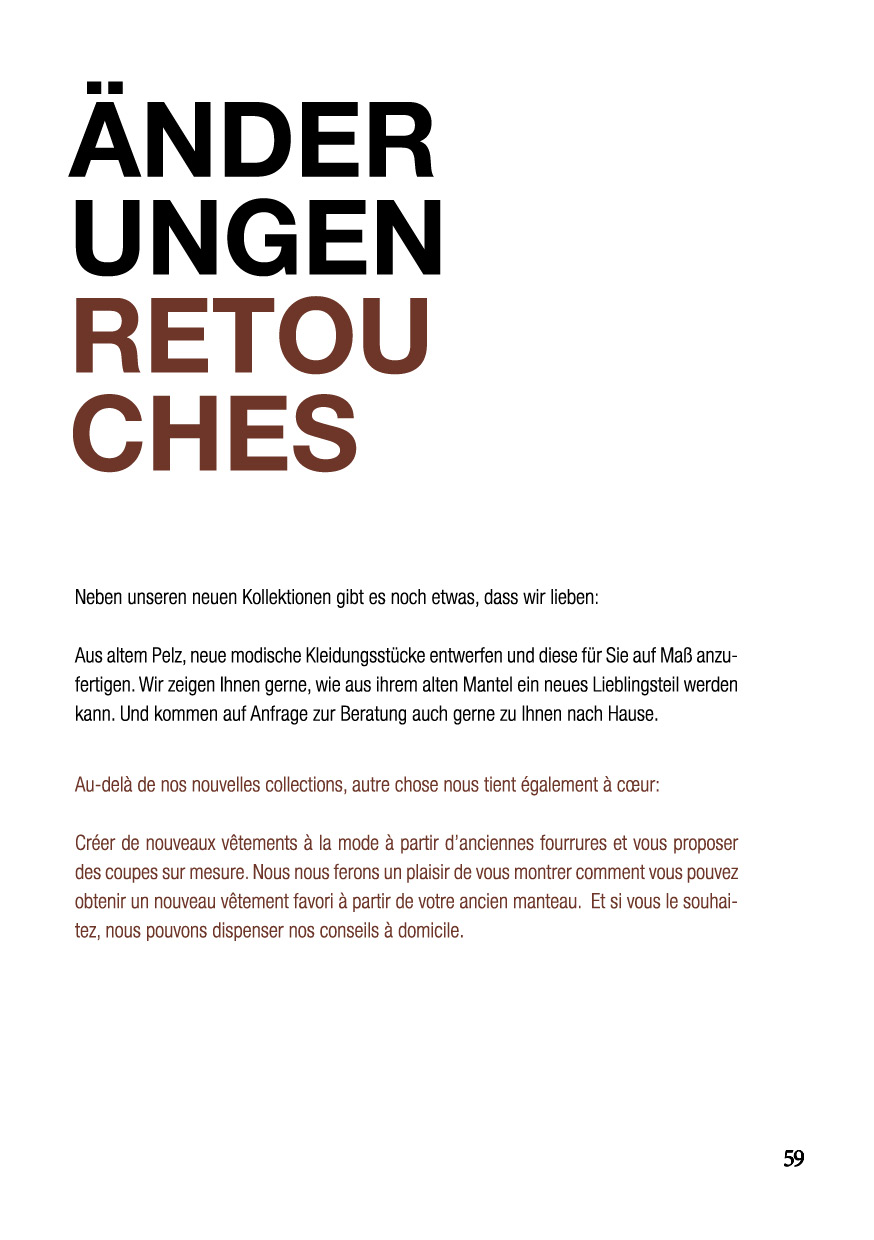 ÄNDER
UNGEN
RETOU
CHES

Neben unseren neuen Kollektionen gibt es noch etwas, dass wir lieben:

Aus altem Pelz, neue modische Kleidungsstücke entwerfen und diese für Sie auf Maß anzufertigen. Wir zeigen Ihnen gerne, wie aus ihrem alten Mantel ein neues Lieblingsteil werden kann. Und kommen auf Anfrage zur Beratung auch gerne zu Ihnen nach Hause.

Au-delà de nos nouvelles collections, autre chose nous tient également à cœur:

Créer de nouveaux vêtements à la mode à partir d'anciennes fourrures et vous proposer des coupes sur mesure. Nous nous ferons un plaisir de vous montrer comment vous pouvez obtenir un nouveau vêtement favori à partir de votre ancien manteau. Et si vous le souhaitez, nous pouvons dispenser nos conseils à domicile.

59